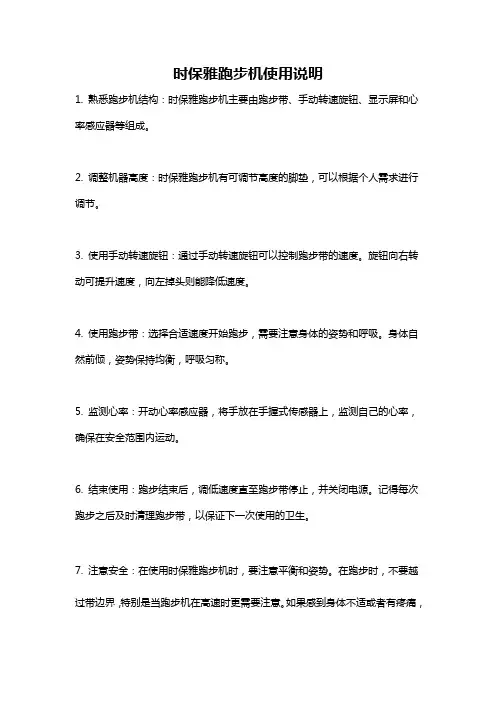 时保雅跑步机使用说明

1. 熟悉跑步机结构：时保雅跑步机主要由跑步带、手动转速旋钮、显示屏和心率感应器等组成。

2. 调整机器高度：时保雅跑步机有可调节高度的脚垫，可以根据个人需求进行调节。

3. 使用手动转速旋钮：通过手动转速旋钮可以控制跑步带的速度。旋钮向右转动可提升速度，向左掉头则能降低速度。

4. 使用跑步带：选择合适速度开始跑步，需要注意身体的姿势和呼吸。身体自然前倾，姿势保持均衡，呼吸匀称。

5. 监测心率：开动心率感应器，将手放在手握式传感器上，监测自己的心率，确保在安全范围内运动。

6. 结束使用：跑步结束后，调低速度直至跑步带停止，并关闭电源。记得每次跑步之后及时清理跑步带，以保证下一次使用的卫生。

7. 注意安全：在使用时保雅跑步机时，要注意平衡和姿势。在跑步时，不要越过带边界，特别是当跑步机在高速时更需要注意。如果感到身体不适或者有疼痛，